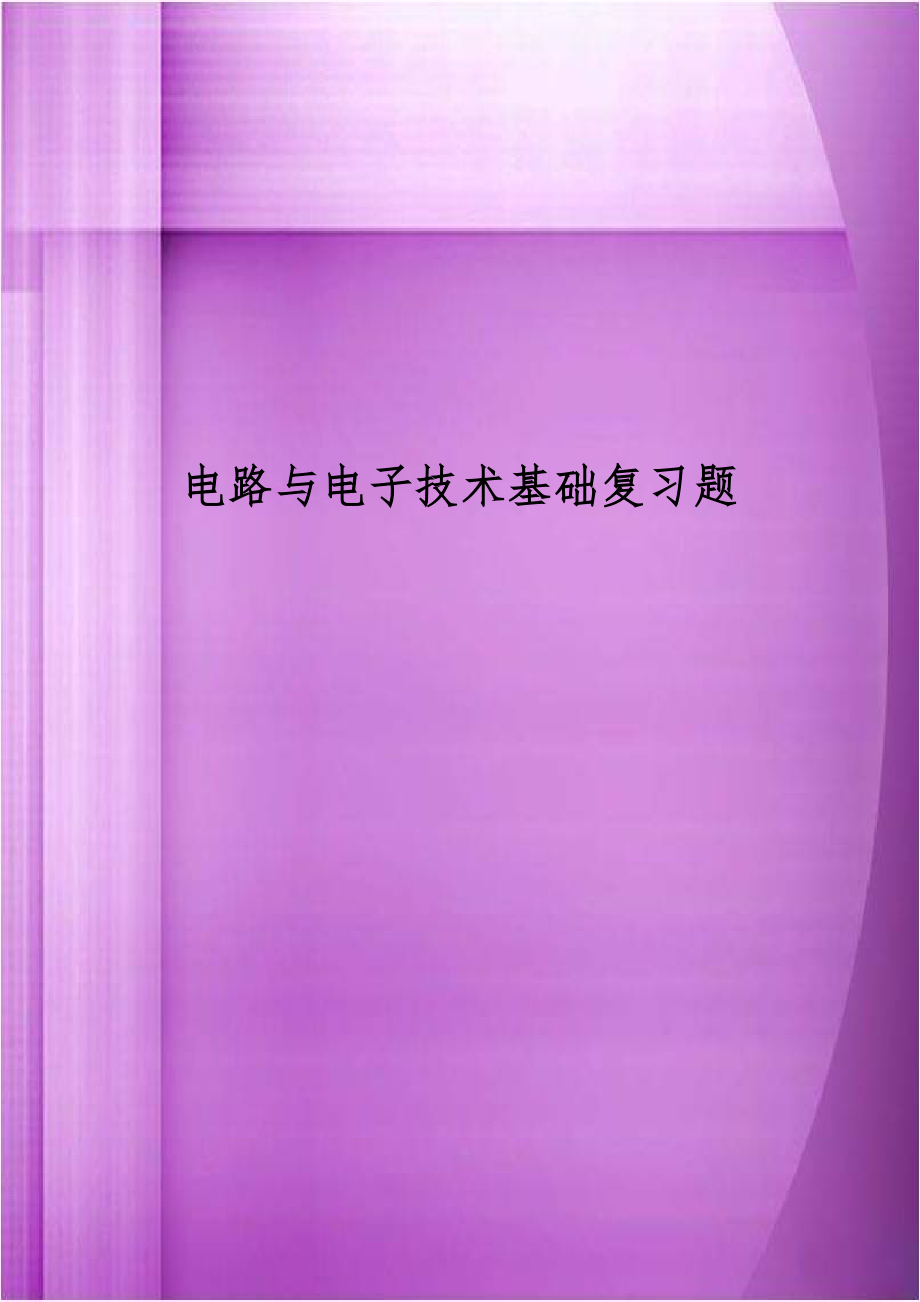 电路与电子技术基础复习题